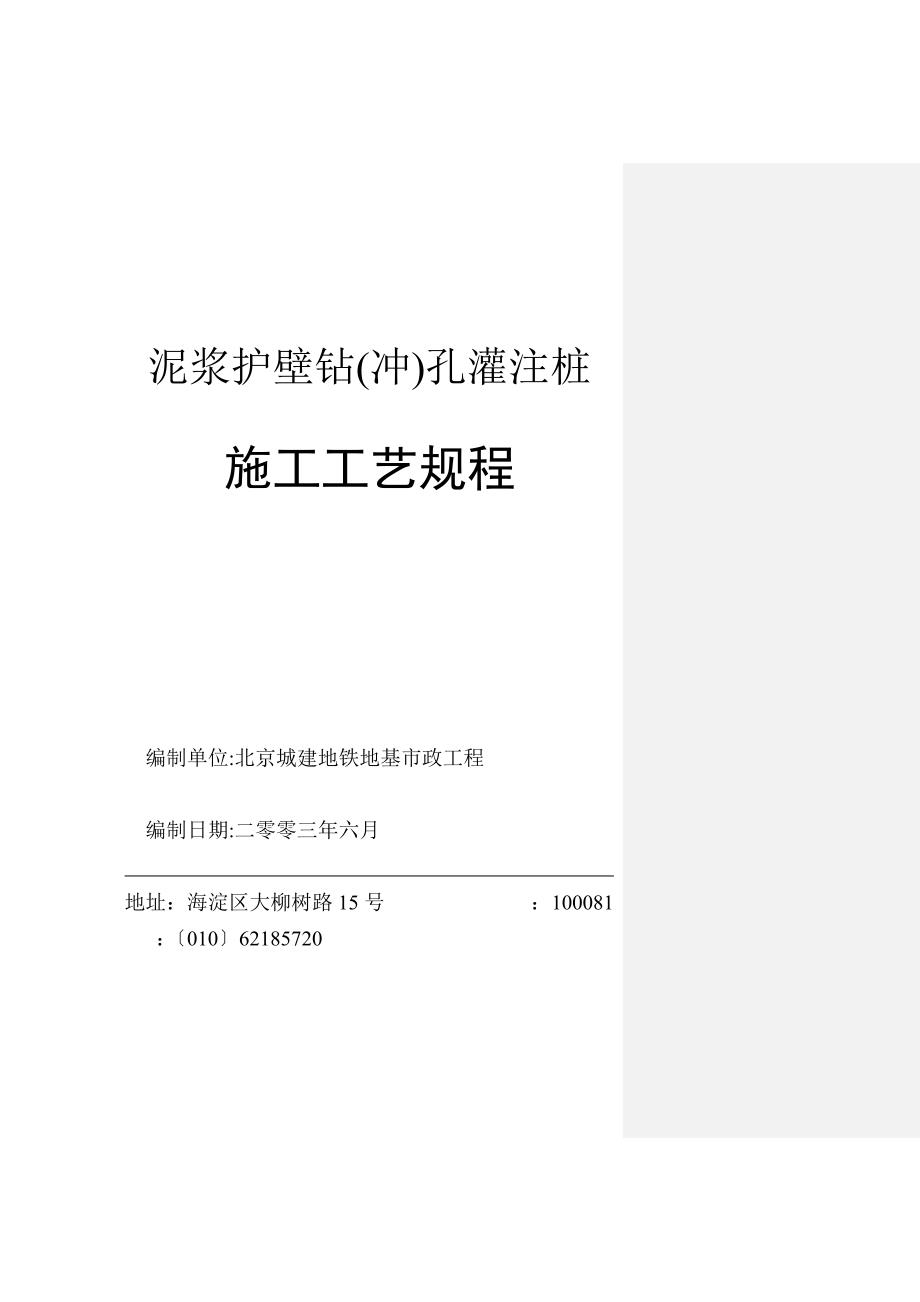 泥浆护壁钻(冲)孔灌注桩

施工工艺规程

编制单位:北京城建地铁地基市政工程

编制日期:二零零三年六月

地址：海淀区大柳树路 15 号 ：100081
：〔010〕62185720